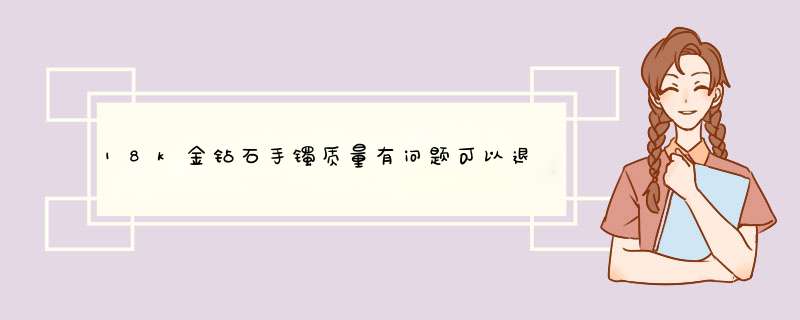 18k金钻石手镯质量有问题可以退